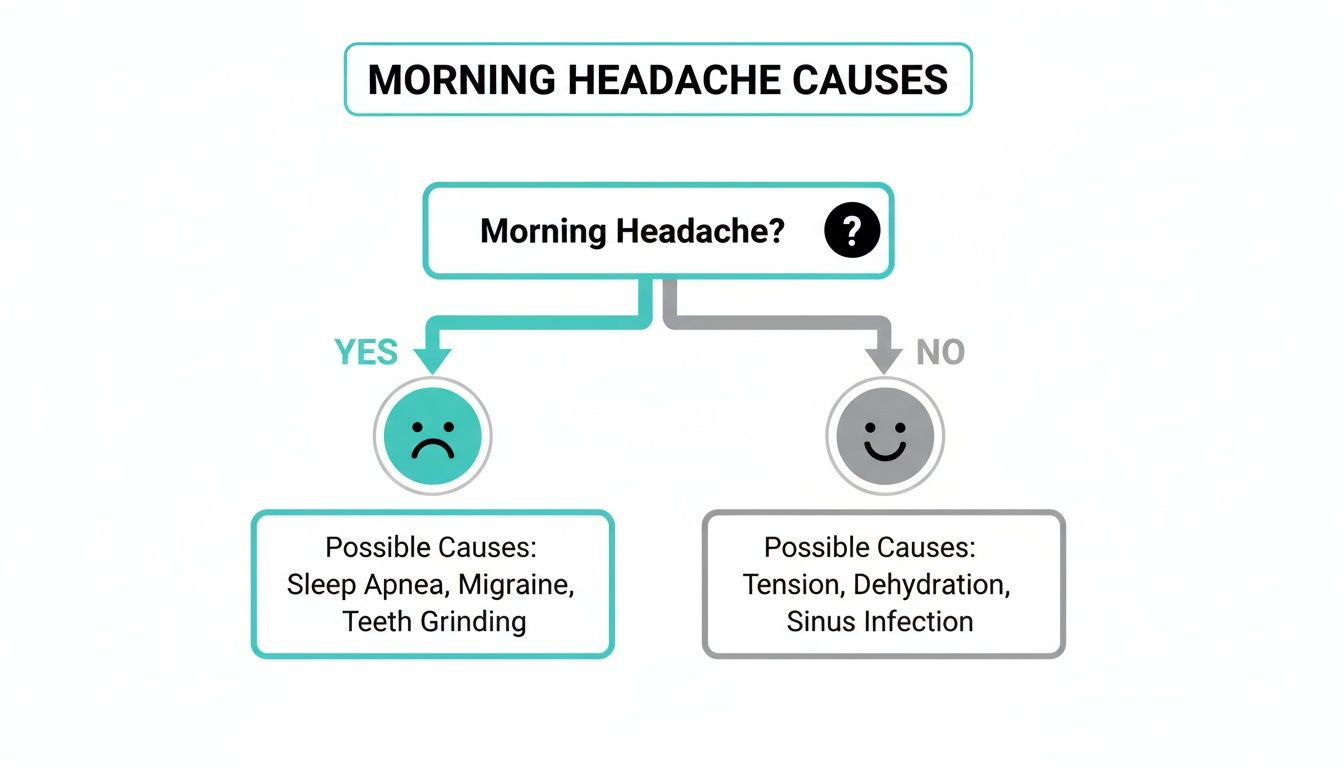 MORNING HEADACHE CAUSES

Morning Headache?

?

YES

NO

Possible Causes: Sleep Apnea, Migraine, Teeth Grinding

Possible Causes: Tension, Dehydration, Sinus Infection